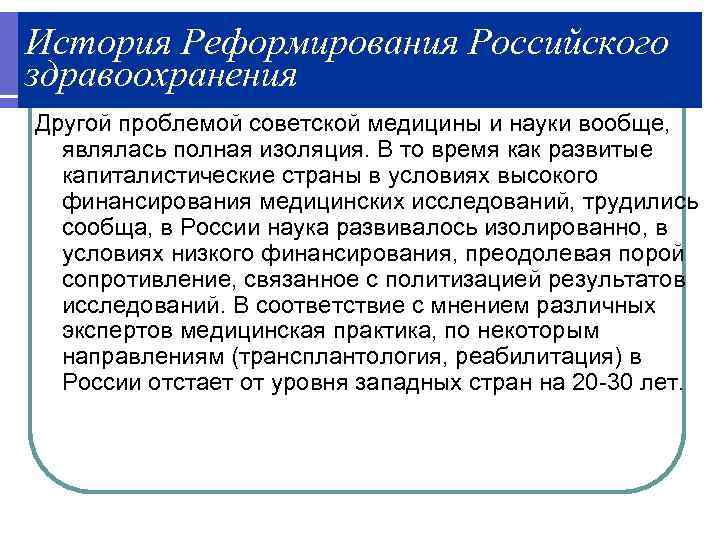 История Реформирования Российского здравоохранения

Другой проблемой советской медицины и науки вообще, являлась полная изоляция. В то время как развитые капиталистические страны в условиях высокого финансирования медицинских исследований, трудились сообща, в России наука развивалось изолированно, в условиях низкого финансирования, преодолевая порой сопротивление, связанное с политизацией результатов исследований. В соответствие с мнением различных экспертов медицинская практика, по некоторым направлениям (трансплантология, реабилитация) в России отстает от уровня западных стран на 20-30 лет.